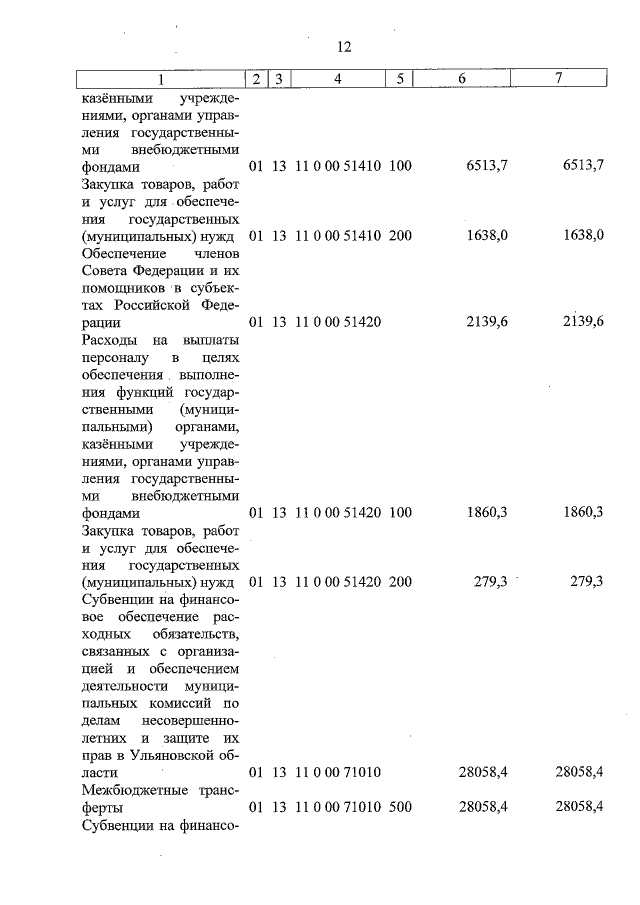 12

| 1 | 2 | 3 | 4 | 5 | 6 | 7 |
|---|---|---|---|---|---|---|
| казёнными учреждениями, органами управления государственными внебюджетными фондами | 01 | 13 | 11 0 00 51410 | 100 | 6513,7 | 6513,7 |
| Закупка товаров, работ и услуг для обеспечения государственных (муниципальных) нужд | 01 | 13 | 11 0 00 51410 | 200 | 1638,0 | 1638,0 |
| Обеспечение членов Совета Федерации и их помощников в субъектах Российской Федерации | 01 | 13 | 11 0 00 51420 | | 2139,6 | 2139,6 |
| Расходы на выплаты персоналу в целях обеспечения выполнения функций государственными (муниципальными) органами, казёнными учреждениями, органами управления государственными внебюджетными фондами | 01 | 13 | 11 0 00 51420 | 100 | 1860,3 | 1860,3 |
| Закупка товаров, работ и услуг для обеспечения государственных (муниципальных) нужд | 01 | 13 | 11 0 00 51420 | 200 | 279,3 | 279,3 |
| Субвенции на финансовое обеспечение расходных обязательств, связанных с организацией и обеспечением деятельности муниципальных комиссий по делам несовершеннолетних и защите их прав в Ульяновской области | 01 | 13 | 11 0 00 71010 | | 28058,4 | 28058,4 |
| Межбюджетные трансферты | 01 | 13 | 11 0 00 71010 | 500 | 28058,4 | 28058,4 |
| Субвенции на финансо- | | | | | | |